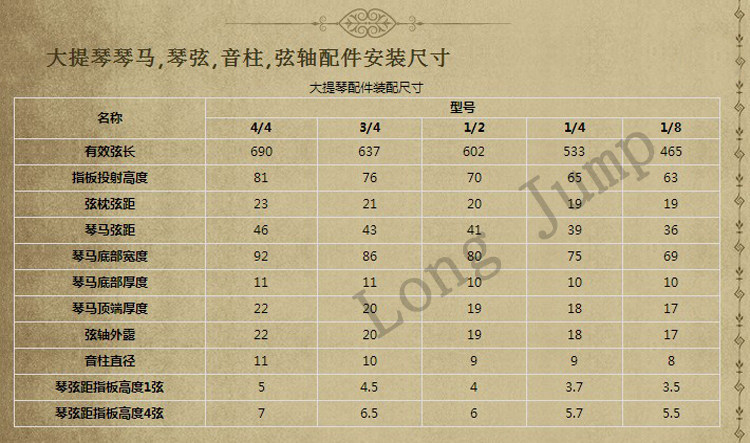 大提琴琴马,琴弦,音柱,弦轴配件安装尺寸

大提琴配件装配尺寸

| 名称 | 型号 | | | | |
|---|---|---|---|---|---|
| | 4/4 | 3/4 | 1/2 | 1/4 | 1/8 |
| 有效弦长 | 690 | 637 | 602 | 533 | 465 |
| 指板投射高度 | 81 | 76 | 70 | 65 | 63 |
| 弦枕弦距 | 23 | 21 | 20 | 19 | 19 |
| 琴马弦距 | 46 | 43 | 41 | 39 | 36 |
| 琴马底部宽度 | 92 | 86 | 80 | 75 | 69 |
| 琴马底部厚度 | 11 | 11 | 10 | 10 | 10 |
| 琴马顶端厚度 | 22 | 20 | 19 | 18 | 17 |
| 弦轴外露 | 22 | 20 | 19 | 18 | 17 |
| 音柱直径 | 11 | 10 | 9 | 9 | 8 |
| 琴弦距指板高度1弦 | 5 | 4.5 | 4 | 3.7 | 3.5 |
| 琴弦距指板高度4弦 | 7 | 6.5 | 6 | 5.7 | 5.5 |

Long Jump